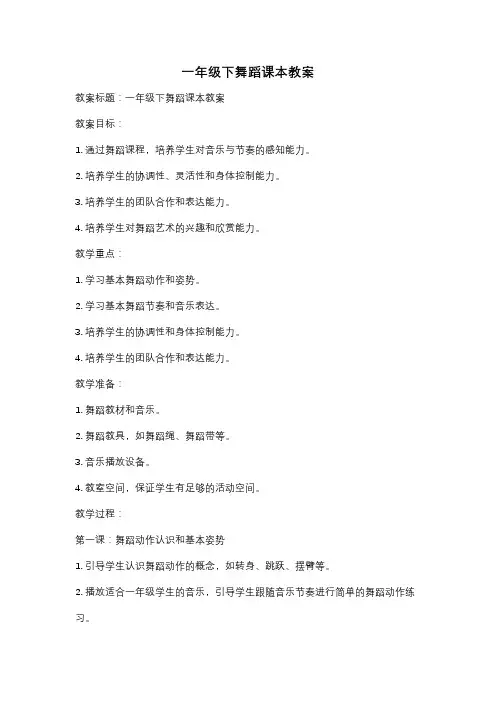 一年级下舞蹈课本教案

教案标题：一年级下舞蹈课本教案

教案目标：

1. 通过舞蹈课程，培养学生对音乐与节奏的感知能力。

2. 培养学生的协调性、灵活性和身体控制能力。

3. 培养学生的团队合作和表达能力。

4. 培养学生对舞蹈艺术的兴趣和欣赏能力。

教学重点：

1. 学习基本舞蹈动作和姿势。

2. 学习基本舞蹈节奏和音乐表达。

3. 培养学生的协调性和身体控制能力。

4. 培养学生的团队合作和表达能力。

教学准备：

1. 舞蹈教材和音乐。

2. 舞蹈教具，如舞蹈绳、舞蹈带等。

3. 音乐播放设备。

4. 教室空间，保证学生有足够的活动空间。

教学过程：

第一课：舞蹈动作认识和基本姿势

1. 引导学生认识舞蹈动作的概念，如转身、跳跃、摆臂等。

2. 播放适合一年级学生的音乐，引导学生跟随音乐节奏进行简单的舞蹈动作练习。